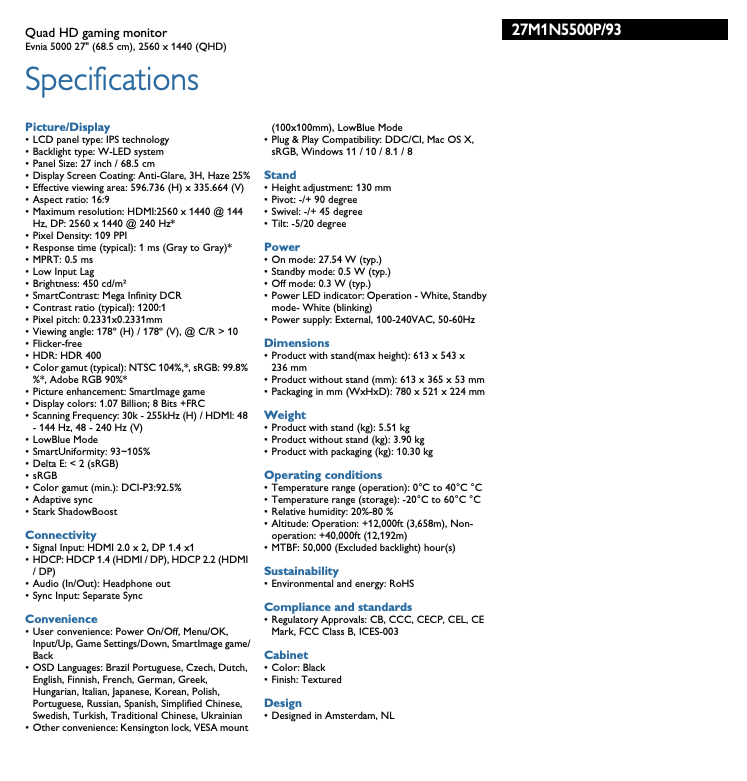 Quad HD gaming monitor
Evnia 5000 27" (68.5 cm), 2560 x 1440 (QHD)

27M1N5500P/93

Specifications

Picture/Display
• LCD panel type: IPS technology
• Backlight type: W-LED system
• Panel Size: 27 inch / 68.5 cm
• Display Screen Coating: Anti-Glare, 3H, Haze 25%
• Effective viewing area: 596.736 (H) x 335.664 (V)
• Aspect ratio: 16:9
• Maximum resolution: HDMI:2560 x 1440 @ 144 Hz, DP: 2560 x 1440 @ 240 Hz*
• Pixel Density: 109 PPI
• Response time (typical): 1 ms (Gray to Gray)*
• MPRT: 0.5 ms
• Low Input Lag
• Brightness: 450 cd/m²
• SmartContrast: Mega Infinity DCR
• Contrast ratio (typical): 1200:1
• Pixel pitch: 0.2331x0.2331mm
• Viewing angle: 178° (H) / 178° (V), @ C/R > 10
• Flicker-free
• HDR: HDR 400
• Color gamut (typical): NTSC 104%,*, sRGB: 99.8% %*, Adobe RGB 90%*
• Picture enhancement: SmartImage game
• Display colors: 1.07 Billion; 8 Bits +FRC
• Scanning Frequency: 30k - 255kHz (H) / HDMI: 48 - 144 Hz, 48 - 240 Hz (V)
• LowBlue Mode
• SmartUniformity: 93~105%
• Delta E: < 2 (sRGB)
• sRGB
• Color gamut (min.): DCI-P3:92.5%
• Adaptive sync
• Stark ShadowBoost

Connectivity
• Signal Input: HDMI 2.0 x 2, DP 1.4 x1
• HDCP: HDCP 1.4 (HDMI / DP), HDCP 2.2 (HDMI / DP)
• Audio (In/Out): Headphone out
• Sync Input: Separate Sync

Convenience
• User convenience: Power On/Off, Menu/OK, Input/Up, Game Settings/Down, SmartImage game/ Back
• OSD Languages: Brazil Portuguese, Czech, Dutch, English, Finnish, French, German, Greek, Hungarian, Italian, Japanese, Korean, Polish, Portuguese, Russian, Spanish, Simplified Chinese, Swedish, Turkish, Traditional Chinese, Ukrainian
• Other convenience: Kensington lock, VESA mount (100x100mm), LowBlue Mode
• Plug & Play Compatibility: DDC/CI, Mac OS X, sRGB, Windows 11 / 10 / 8.1 / 8

Stand
• Height adjustment: 130 mm
• Pivot: -/+ 90 degree
• Swivel: -/+ 45 degree
• Tilt: -5/20 degree

Power
• On mode: 27.54 W (typ.)
• Standby mode: 0.5 W (typ.)
• Off mode: 0.3 W (typ.)
• Power LED indicator: Operation - White, Standby mode- White (blinking)
• Power supply: External, 100-240VAC, 50-60Hz

Dimensions
• Product with stand(max height): 613 x 543 x 236 mm
• Product without stand (mm): 613 x 365 x 53 mm
• Packaging in mm (WxHxD): 780 x 521 x 224 mm

Weight
• Product with stand (kg): 5.51 kg
• Product without stand (kg): 3.90 kg
• Product with packaging (kg): 10.30 kg

Operating conditions
• Temperature range (operation): 0°C to 40°C °C
• Temperature range (storage): -20°C to 60°C °C
• Relative humidity: 20%-80 %
• Altitude: Operation: +12,000ft (3,658m), Non-operation: +40,000ft (12,192m)
• MTBF: 50,000 (Excluded backlight) hour(s)

Sustainability
• Environmental and energy: RoHS

Compliance and standards
• Regulatory Approvals: CB, CCC, CECP, CEL, CE Mark, FCC Class B, ICES-003

Cabinet
• Color: Black
• Finish: Textured

Design
• Designed in Amsterdam, NL